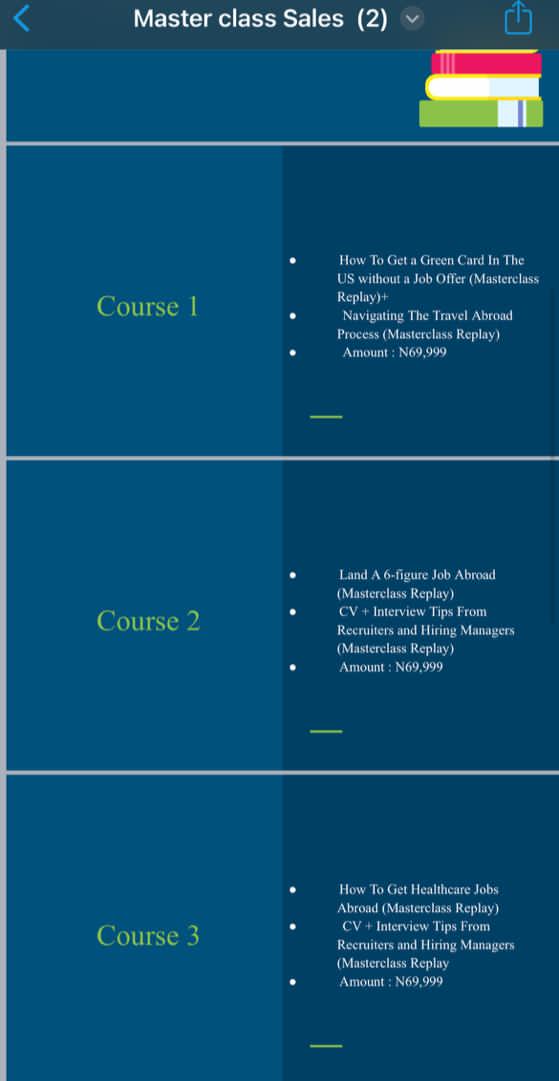 Master class Sales (2)

Course 1

- How To Get a Green Card In The US without a Job Offer (Masterclass Replay)+
- Navigating The Travel Abroad Process (Masterclass Replay)
- Amount : N69,999

Course 2

- Land A 6-figure Job Abroad (Masterclass Replay)
- CV + Interview Tips From Recruiters and Hiring Managers (Masterclass Replay)
- Amount : N69,999

Course 3

- How To Get Healthcare Jobs Abroad (Masterclass Replay)
- CV + Interview Tips From Recruiters and Hiring Managers (Masterclass Replay
- Amount : N69,999